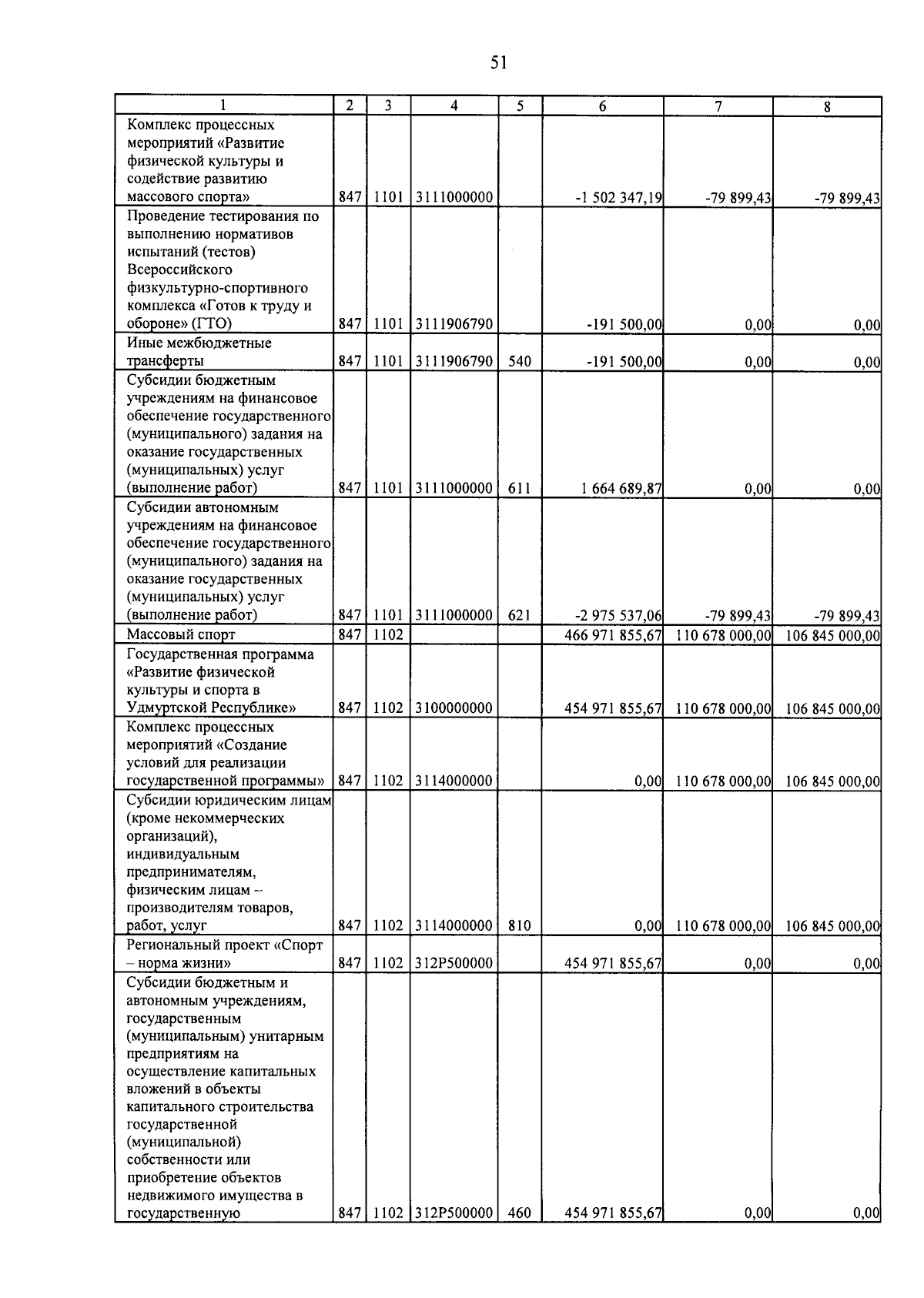 51

| 1 | 2 | 3 | 4 | 5 | 6 | 7 | 8 |
|---|---|---|---|---|---|---|---|
| Комплекс процессных мероприятий «Развитие физической культуры и содействие развитию массового спорта» | 847 | 1101 | 3111000000 | | -1 502 347,19 | -79 899,43 | -79 899,43 |
| Проведение тестирования по выполнению нормативов испытаний (тестов) Всероссийского физкультурно-спортивного комплекса «Готов к труду и обороне» (ГТО) | 847 | 1101 | 3111906790 | | -191 500,00 | 0,00 | 0,00 |
| Иные межбюджетные трансферты | 847 | 1101 | 3111906790 | 540 | -191 500,00 | 0,00 | 0,00 |
| Субсидии бюджетным учреждениям на финансовое обеспечение государственного (муниципального) задания на оказание государственных (муниципальных) услуг (выполнение работ) | 847 | 1101 | 3111000000 | 611 | 1 664 689,87 | 0,00 | 0,00 |
| Субсидии автономным учреждениям на финансовое обеспечение государственного (муниципального) задания на оказание государственных (муниципальных) услуг (выполнение работ) | 847 | 1101 | 3111000000 | 621 | -2 975 537,06 | -79 899,43 | -79 899,43 |
| Массовый спорт | 847 | 1102 | | | 466 971 855,67 | 110 678 000,00 | 106 845 000,00 |
| Государственная программа «Развитие физической культуры и спорта в Удмуртской Республике» | 847 | 1102 | 3100000000 | | 454 971 855,67 | 110 678 000,00 | 106 845 000,00 |
| Комплекс процессных мероприятий «Создание условий для реализации государственной программы» | 847 | 1102 | 3114000000 | | 0,00 | 110 678 000,00 | 106 845 000,00 |
| Субсидии юридическим лицам (кроме некоммерческих организаций), индивидуальным предпринимателям, физическим лицам – производителям товаров, работ, услуг | 847 | 1102 | 3114000000 | 810 | 0,00 | 110 678 000,00 | 106 845 000,00 |
| Региональный проект «Спорт – норма жизни» | 847 | 1102 | 312P500000 | | 454 971 855,67 | 0,00 | 0,00 |
| Субсидии бюджетным и автономным учреждениям, государственным (муниципальным) унитарным предприятиям на осуществление капитальных вложений в объекты капитального строительства государственной (муниципальной) собственности или приобретение объектов недвижимого имущества в государственную | 847 | 1102 | 312P500000 | 460 | 454 971 855,67 | 0,00 | 0,00 |